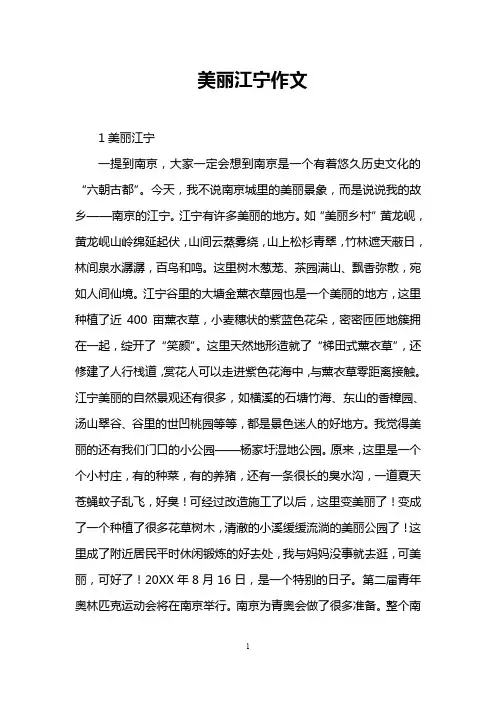 美丽江宁作文

1 美丽江宁

一提到南京，大家一定会想到南京是一个有着悠久历史文化的“六朝古都”。今天，我不说南京城里的美丽景象，而是说说我的故乡——南京的江宁。江宁有许多美丽的地方。如“美丽乡村”黄龙岘，黄龙岘山岭绵延起伏，山间云蒸雾绕，山上松杉青翠，竹林遮天蔽日，林间泉水潺潺，百鸟和鸣。这里树木葱茏、茶园满山、飘香弥散，宛如人间仙境。江宁谷里的大塘金薰衣草园也是一个美丽的地方，这里种植了近 400 亩薰衣草，小麦穗状的紫蓝色花朵，密密匝匝地簇拥在一起，绽开了“笑颜”。这里天然地形造就了“梯田式薰衣草”，还修建了人行栈道，赏花人可以走进紫色花海中，与薰衣草零距离接触。江宁美丽的自然景观还有很多，如横溪的石塘竹海、东山的香樟园、汤山翠谷、谷里的世凹桃园等等，都是景色迷人的好地方。我觉得美丽的还有我们门口的小公园——杨家圩湿地公园。原来，这里是一个个小村庄，有的种菜，有的养猪，还有一条很长的臭水沟，一道夏天苍蝇蚊子乱飞，好臭！可经过改造施工了以后，这里变美丽了！变成了一个种植了很多花草树木，清澈的小溪缓缓流淌的美丽公园了！这里成了附近居民平时休闲锻炼的好去处，我与妈妈没事就去逛，可美丽，可好了！20XX 年 8 月 16 日，是一个特别的日子。第二届青年奥林匹克运动会将在南京举行。南京为青奥会做了很多准备。整个南

1